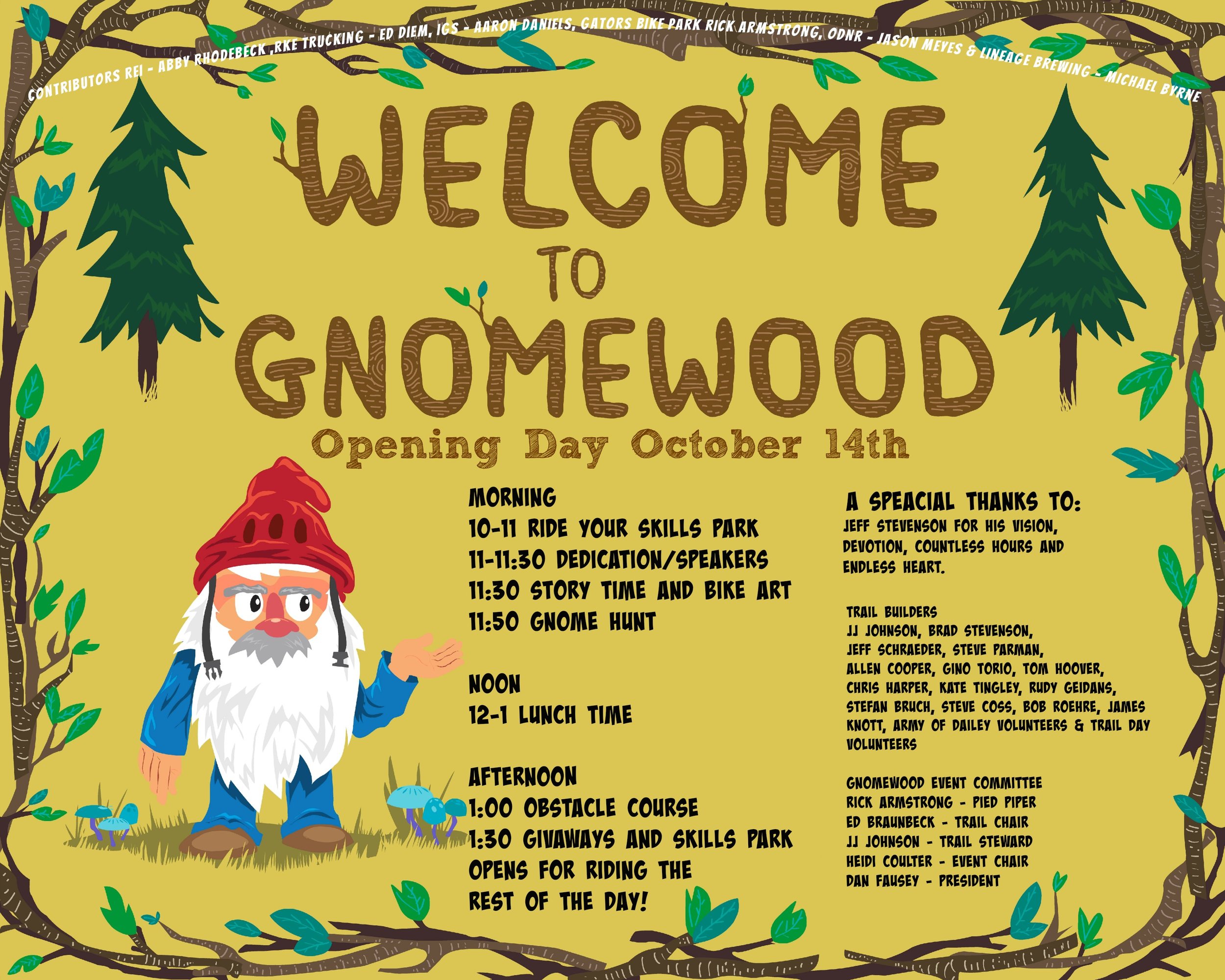 CONTRIBUTORS REI - ABBY RHODEBECK ,RKE TRUCKING - ED DIEM, IGS - AARON DANIELS, GATORS BIKE PARK RICK ARMSTRONG, ODNR - JASON MEYES & LINEAGE BREWING - MICHAEL BYRNE

WELCOME TO GNOMEWOOD

Opening Day October 14th

MORNING
10-11 RIDE YOUR SKILLS PARK
11-11:30 DEDICATION/SPEAKERS
11:30 STORY TIME AND BIKE ART
11:50 GNOME HUNT

NOON
12-1 LUNCH TIME

AFTERNOON
1:00 OBSTACLE COURSE
1:30 GIVAWAYS AND SKILLS PARK OPENS FOR RIDING THE REST OF THE DAY!

A SPEACIAL THANKS TO:
JEFF STEVENSON FOR HIS VISION, DEVOTION, COUNTLESS HOURS AND ENDLESS HEART.

TRAIL BUILDERS
JJ JOHNSON, BRAD STEVENSON, JEFF SCHRAEDER, STEVE PARMAN, ALLEN COOPER, GINO TORIO, TOM HOOVER, CHRIS HARPER, KATE TINGLEY, RUDY GEIDANS, STEFAN BRUCH, STEVE COSS, BOB ROEHRE, JAMES KNOTT, ARMY OF DAILEY VOLUNTEERS & TRAIL DAY VOLUNTEERS

GNOMEWOOD EVENT COMMITTEE
RICK ARMSTRONG - PIED PIPER
ED BRAUNBECK - TRAIL CHAIR
JJ JOHNSON - TRAIL STEWARD
HEIDI COULTER - EVENT CHAIR
DAN FAUSEY - PRESIDENT